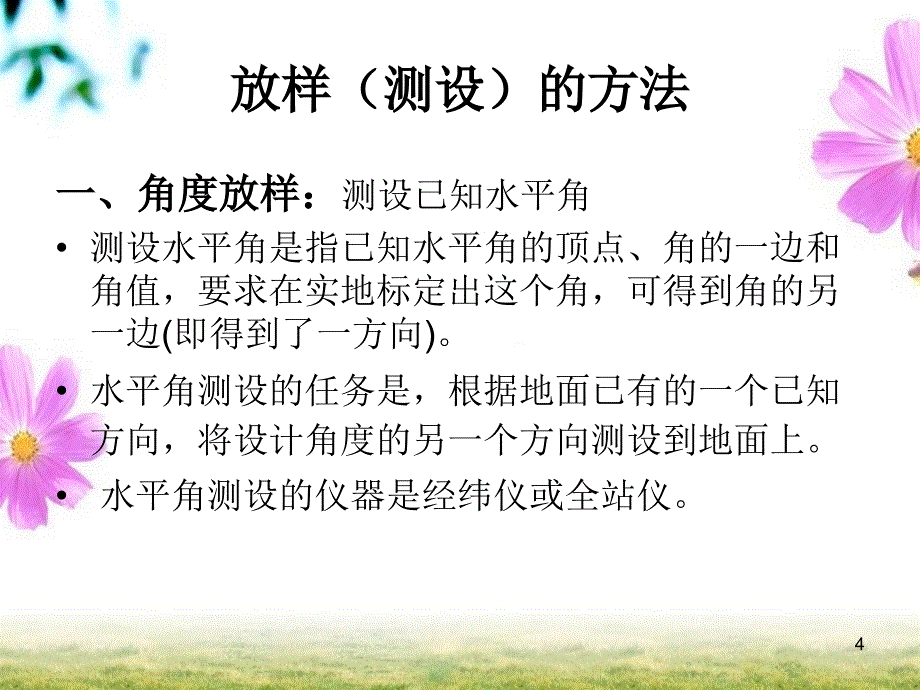 放样（测设）的方法

一、角度放样：测设已知水平角

• 测设水平角是指已知水平角的顶点、角的一边和角值，要求在实地标定出这个角，可得到角的另一边(即得到了一方向)。

• 水平角测设的任务是，根据地面已有的一个已知方向，将设计角度的另一个方向测设到地面上。

• 水平角测设的仪器是经纬仪或全站仪。

4